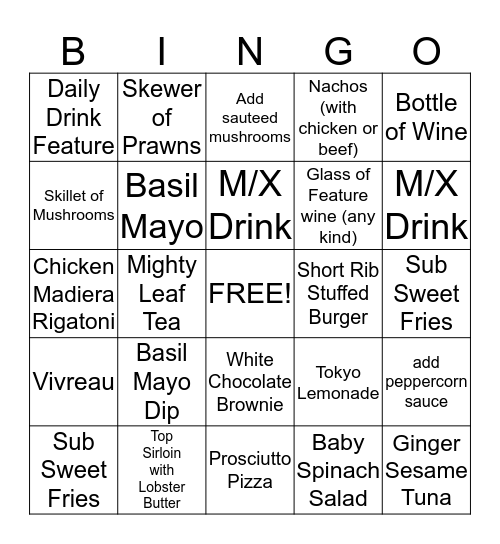 | B | I | N | G | O |
|---|---|---|---|---|
| Daily Drink Feature | Skewer of Prawns | Add sauteed mushrooms | Nachos (with chicken or beef) | Bottle of Wine |
| Skillet of Mushrooms | Basil Mayo | M/X Drink | Glass of Feature wine (any kind) | M/X Drink |
| Chicken Madiera Rigatoni | Mighty Leaf Tea | FREE! | Short Rib Stuffed Burger | Sub Sweet Fries |
| Vivreau | Basil Mayo Dip | White Chocolate Brownie | Tokyo Lemonade | add peppercorn sauce |
| Sub Sweet Fries | Top Sirloin with Lobster Butter | Prosciutto Pizza | Baby Spinach Salad | Ginger Sesame Tuna |